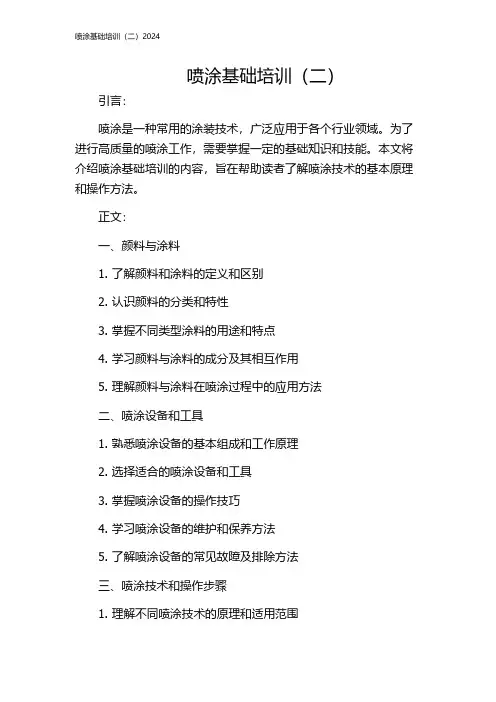 喷涂基础培训（二）2024

喷涂基础培训（二）

引言：

喷涂是一种常用的涂装技术，广泛应用于各个行业领域。为了进行高质量的喷涂工作，需要掌握一定的基础知识和技能。本文将介绍喷涂基础培训的内容，旨在帮助读者了解喷涂技术的基本原理和操作方法。

正文：

一、颜料与涂料

1. 了解颜料和涂料的定义和区别

2. 认识颜料的分类和特性

3. 掌握不同类型涂料的用途和特点

4. 学习颜料与涂料的成分及其相互作用

5. 理解颜料与涂料在喷涂过程中的应用方法

二、喷涂设备和工具

1. 熟悉喷涂设备的基本组成和工作原理

2. 选择适合的喷涂设备和工具

3. 掌握喷涂设备的操作技巧

4. 学习喷涂设备的维护和保养方法

5. 了解喷涂设备的常见故障及排除方法

三、喷涂技术和操作步骤

1. 理解不同喷涂技术的原理和适用范围